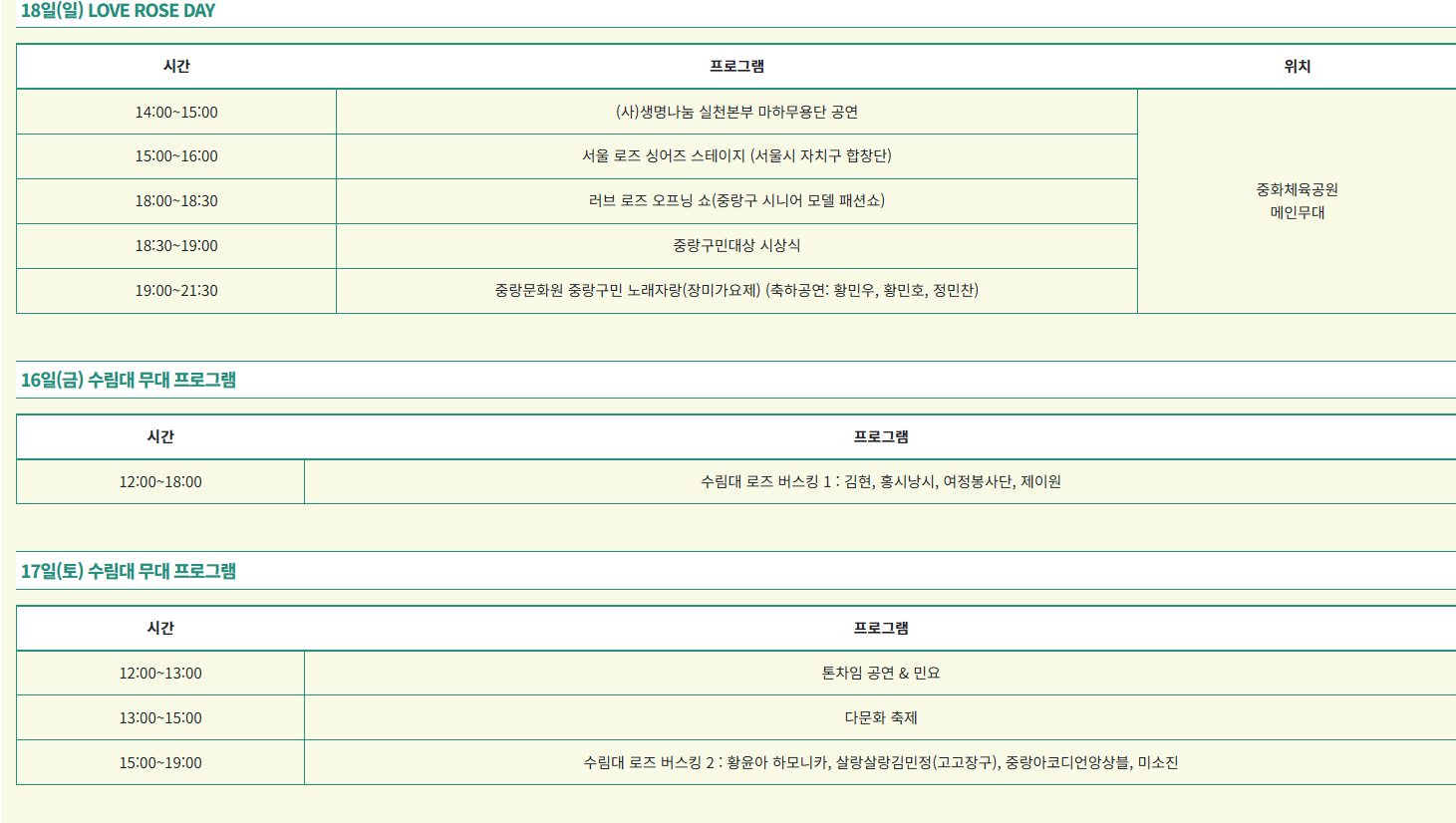 18일(일) LOVE ROSE DAY

| 시간 | 프로그램 | 위치 |
|---|---|---|
| 14:00~15:00 | (사)생명나눔 실천본부 마하무용단 공연 | 중화체육공원 메인무대 |
| 15:00~16:00 | 서울 로즈 싱어즈 스테이지 (서울시 자치구 합창단) | |
| 18:00~18:30 | 러브 로즈 오프닝 쇼(중랑구 시니어 모델 패션쇼) | |
| 18:30~19:00 | 중랑구민대상 시상식 | |
| 19:00~21:30 | 중랑문화원 중랑구민 노래자랑(장미가요제) (축하공연: 황민우, 황민호, 정민찬) | |

16일(금) 수림대 무대 프로그램

| 시간 | 프로그램 |
|---|---|
| 12:00~18:00 | 수림대 로즈 버스킹 1 : 김현, 홍시낭시, 여정봉사단, 제이원 |

17일(토) 수림대 무대 프로그램

| 시간 | 프로그램 |
|---|---|
| 12:00~13:00 | 톤차임 공연 & 민요 |
| 13:00~15:00 | 다문화 축제 |
| 15:00~19:00 | 수림대 로즈 버스킹 2 : 황윤아 하모니카, 살랑살랑김민정(고고장구), 중랑아코디언앙상블, 미소진 |